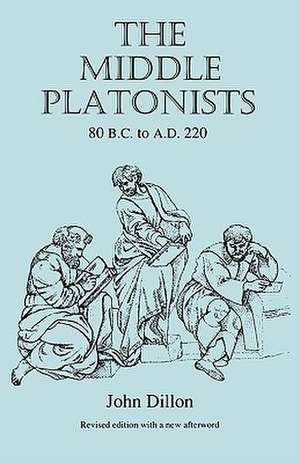 THE MIDDLE PLATONISTS

80 B.C. to A.D. 220

John Dillon

Revised edition with a new afterword